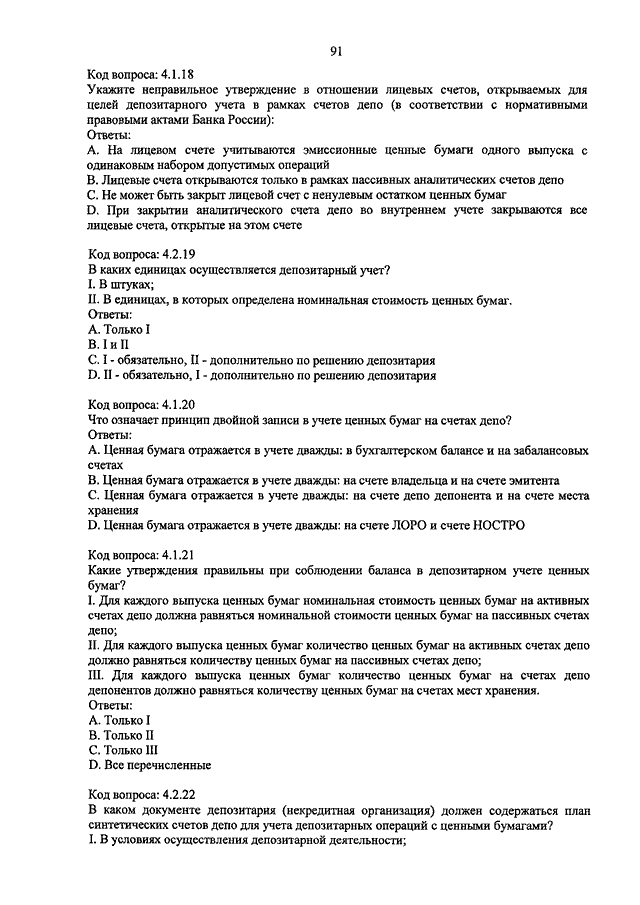 91

Код вопроса: 4.1.18
Укажите неправильное утверждение в отношении лицевых счетов, открываемых для целей депозитарного учета в рамках счетов депо (в соответствии с нормативными правовыми актами Банка России):
Ответы:
A. На лицевом счете учитываются эмиссионные ценные бумаги одного выпуска с одинаковым набором допустимых операций
B. Лицевые счета открываются только в рамках пассивных аналитических счетов депо
C. Не может быть закрыт лицевой счет с ненулевым остатком ценных бумаг
D. При закрытии аналитического счета депо во внутреннем учете закрываются все лицевые счета, открытые на этом счете

Код вопроса: 4.2.19
В каких единицах осуществляется депозитарный учет?
I. В штуках;
II. В единицах, в которых определена номинальная стоимость ценных бумаг.
Ответы:
A. Только I
B. I и II
C. I - обязательно, II - дополнительно по решению депозитария
D. II - обязательно, I - дополнительно по решению депозитария

Код вопроса: 4.1.20
Что означает принцип двойной записи в учете ценных бумаг на счетах депо?
Ответы:
A. Ценная бумага отражается в учете дважды: в бухгалтерском балансе и на забалансовых счетах
B. Ценная бумага отражается в учете дважды: на счете владельца и на счете эмитента
C. Ценная бумага отражается в учете дважды: на счете депо депонента и на счете места хранения
D. Ценная бумага отражается в учете дважды: на счете ЛОРО и счете НОСТРО

Код вопроса: 4.1.21
Какие утверждения правильны при соблюдении баланса в депозитарном учете ценных бумаг?
I. Для каждого выпуска ценных бумаг номинальная стоимость ценных бумаг на активных счетах депо должна равняться номинальной стоимости ценных бумаг на пассивных счетах депо;
II. Для каждого выпуска ценных бумаг количество ценных бумаг на активных счетах депо должно равняться количеству ценных бумаг на пассивных счетах депо;
III. Для каждого выпуска ценных бумаг количество ценных бумаг на счетах депо депонентов должно равняться количеству ценных бумаг на счетах мест хранения.
Ответы:
A. Только I
B. Только II
C. Только III
D. Все перечисленные

Код вопроса: 4.2.22
В каком документе депозитария (некредитная организация) должен содержаться план синтетических счетов депо для учета депозитарных операций с ценными бумагами?
I. В условиях осуществления депозитарной деятельности;